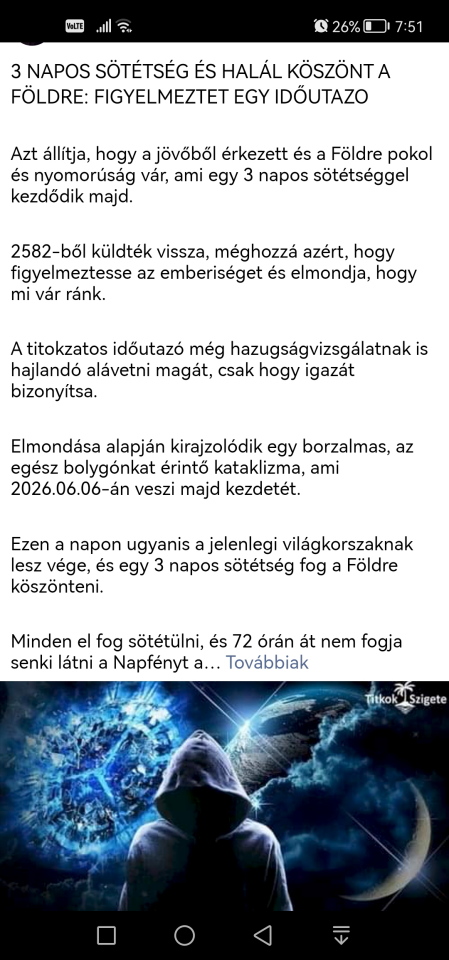 VoLTE 26% 7:51

3 NAPOS SÖTÉTSÉG ÉS HALÁL KÖSZÖNT A FÖLDRE: FIGYELMEZTET EGY IDŐUTAZO

Azt állítja, hogy a jövőből érkezett és a Földre pokol és nyomorúság vár, ami egy 3 napos sötétséggel kezdődik majd.

2582-ből küldték vissza, méghozzá azért, hogy figyelmeztesse az emberiséget és elmondja, hogy mi vár ránk.

A titokzatos időutazó még hazugságvizsgálatnak is hajlandó alávetni magát, csak hogy igazát bizonyítsa.

Elmondása alapján kirajzolódik egy borzalmas, az egész bolygónkat érintő kataklizma, ami 2026.06.06-án veszi majd kezdetét.

Ezen a napon ugyanis a jelenlegi világkorszaknak lesz vége, és egy 3 napos sötétség fog a Földre köszönteni.

Minden el fog sötétülni, és 72 órán át nem fogja senki látni a Napfényt a... Továbbiak

Titkok Szigete